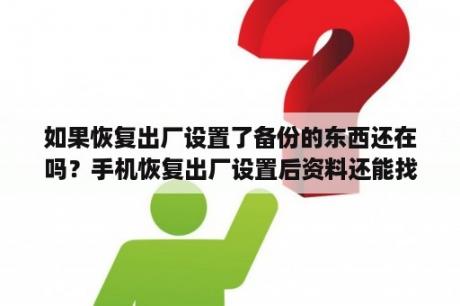 如果恢复出厂设置了备份的东西还在吗？手机恢复出厂设置后资料还能找